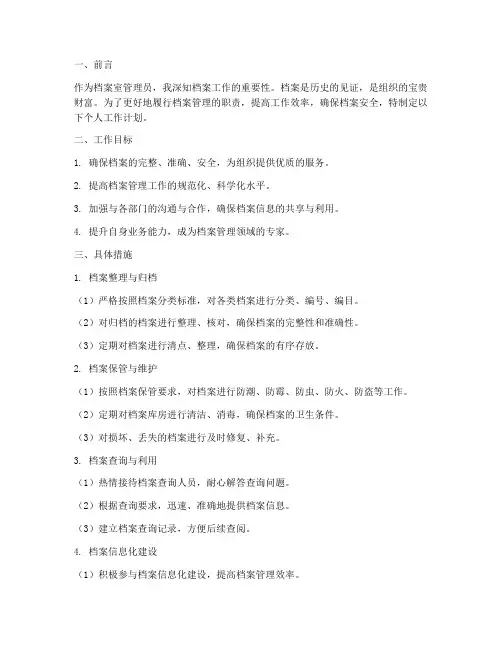 一、前言

作为档案室管理员，我深知档案工作的重要性。档案是历史的见证，是组织的宝贵财富。为了更好地履行档案管理的职责，提高工作效率，确保档案安全，特制定以下个人工作计划。

二、工作目标

1. 确保档案的完整、准确、安全，为组织提供优质的服务。

2. 提高档案管理工作的规范化、科学化水平。

3. 加强与各部门的沟通与合作，确保档案信息的共享与利用。

4. 提升自身业务能力，成为档案管理领域的专家。

三、具体措施

1. 档案整理与归档

（1）严格按照档案分类标准，对各类档案进行分类、编号、编目。

（2）对归档的档案进行整理、核对，确保档案的完整性和准确性。

（3）定期对档案进行清点、整理，确保档案的有序存放。

2. 档案保管与维护

（1）按照档案保管要求，对档案进行防潮、防霉、防虫、防火、防盗等工作。

（2）定期对档案库房进行清洁、消毒，确保档案的卫生条件。

（3）对损坏、丢失的档案进行及时修复、补充。

3. 档案查询与利用

（1）热情接待档案查询人员，耐心解答查询问题。

（2）根据查询要求，迅速、准确地提供档案信息。

（3）建立档案查询记录，方便后续查阅。

4. 档案信息化建设

（1）积极参与档案信息化建设，提高档案管理效率。